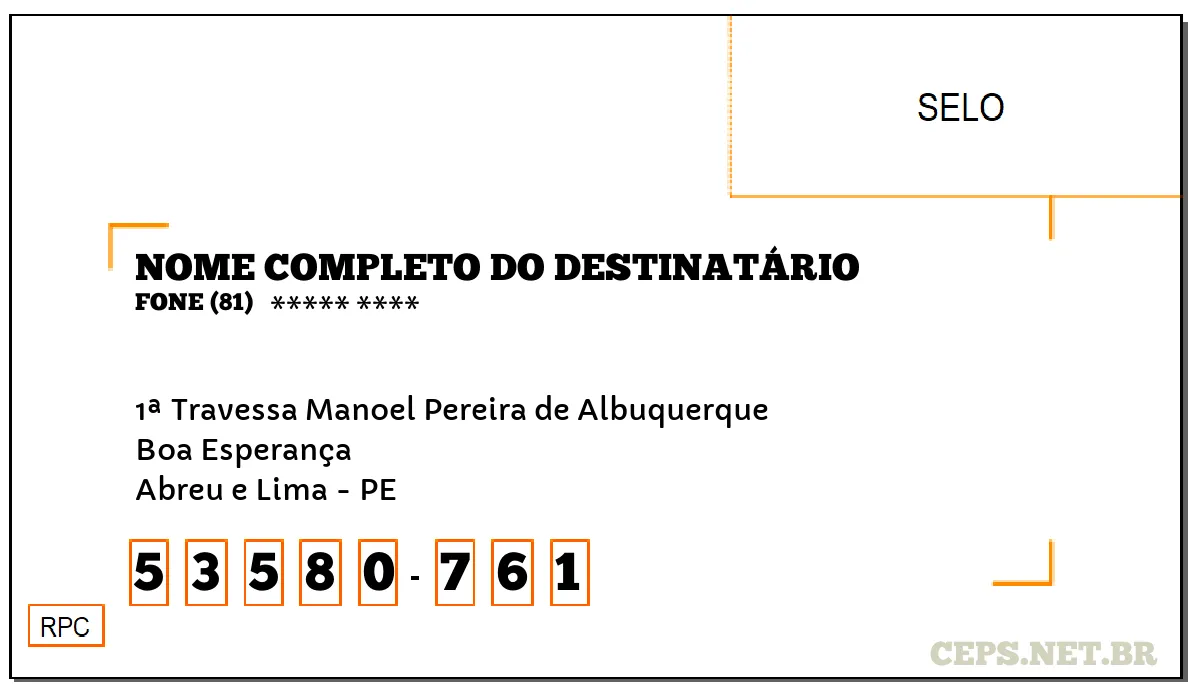 SELO

NOME COMPLETO DO DESTINATÁRIO
FONE (81) ***** ****

1ª Travessa Manoel Pereira de Albuquerque
Boa Esperança
Abreu e Lima - PE

5 3 5 8 0 - 7 6 1

RPC

CEPS.NET.BR